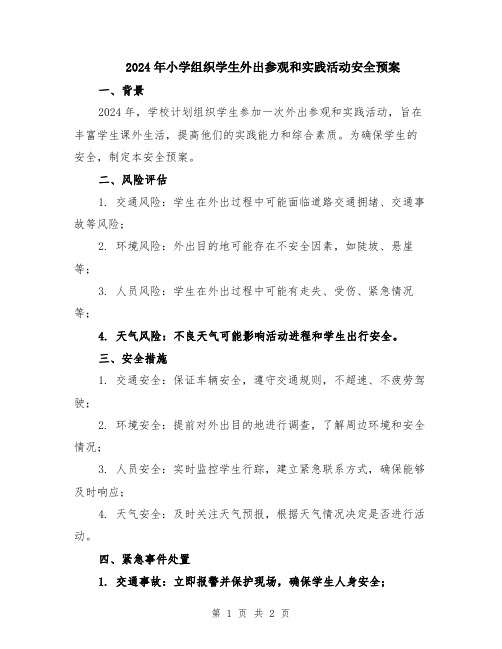 2024年小学组织学生外出参观和实践活动安全预案

一、背景

2024年，学校计划组织学生参加一次外出参观和实践活动，旨在丰富学生课外生活，提高他们的实践能力和综合素质。为确保学生的安全，制定本安全预案。

二、风险评估

1. 交通风险：学生在外出过程中可能面临道路交通拥堵、交通事故等风险；

2. 环境风险：外出目的地可能存在不安全因素，如陡坡、悬崖等；

3. 人员风险：学生在外出过程中可能有走失、受伤、紧急情况等；

4. 天气风险：不良天气可能影响活动进程和学生出行安全。

三、安全措施

1. 交通安全：保证车辆安全，遵守交通规则，不超速、不疲劳驾驶；

2. 环境安全：提前对外出目的地进行调查，了解周边环境和安全情况；

3. 人员安全：实时监控学生行踪，建立紧急联系方式，确保能够及时响应；

4. 天气安全：及时关注天气预报，根据天气情况决定是否进行活动。

四、紧急事件处置

1. 交通事故：立即报警并保护现场，确保学生人身安全；

第 1 页 共 2 页